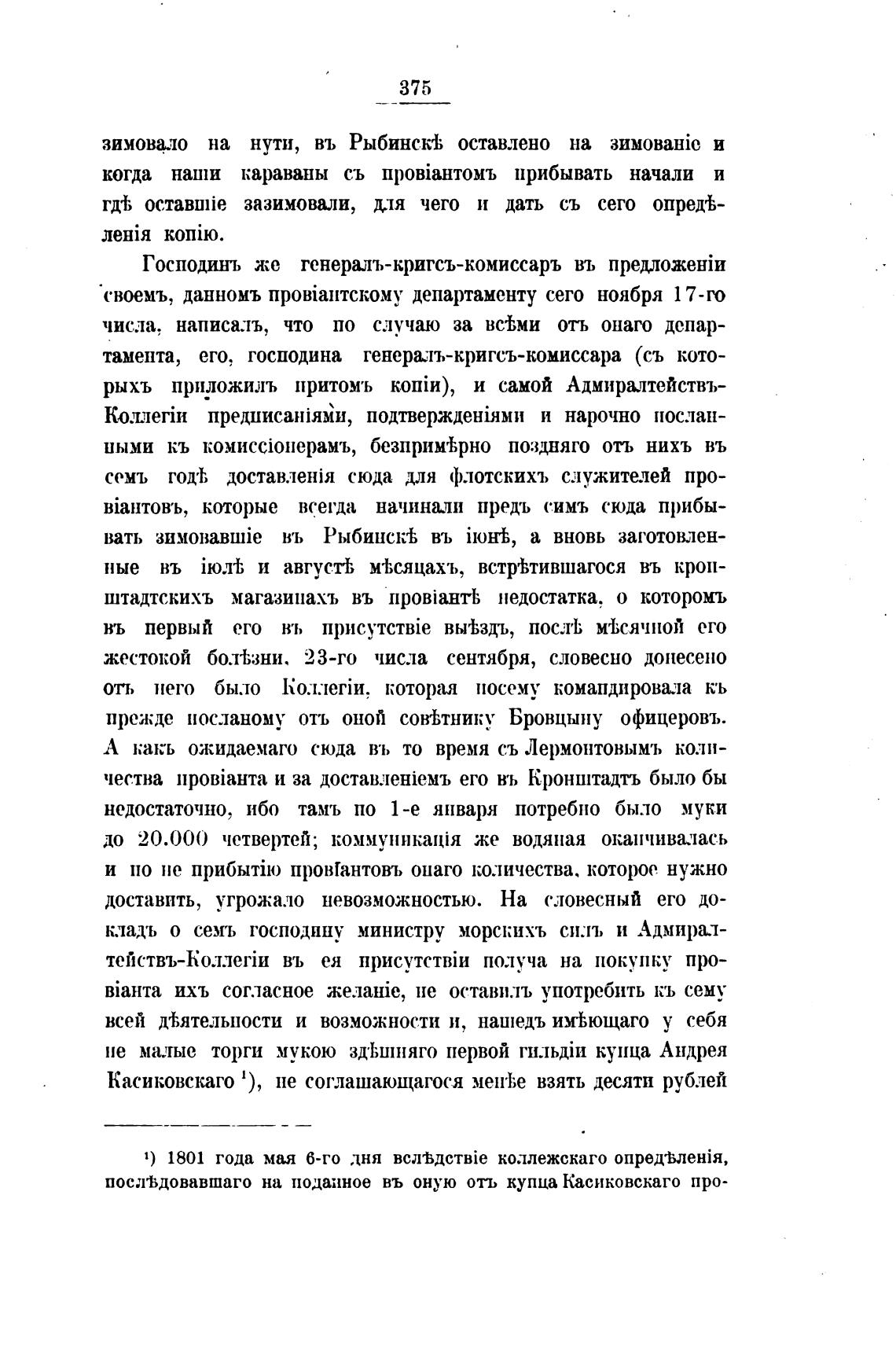 375

зимовало на пути, въ Рыбинскѣ оставлено на зимованіе и когда наши караваны съ провіантомъ прибывать начали и гдѣ оставшіе зазимовали, для чего и дать съ сего опредѣленія копію.

Господинъ же генералъ-кригсъ-комиссаръ въ предложеніи своемъ, данномъ провіантскому департаменту сего ноября 17-го числа, написалъ, что по случаю за всѣми отъ онаго департамента, его, господина генералъ-кригсъ-комиссара (съ которыхъ приложилъ притомъ копіи), и самой Адмиралтействъ-Коллегіи предписаніями, подтвержденіями и нарочно посланными къ комиссіонерамъ, безпримѣрно поздняго отъ нихъ въ семъ годѣ доставленія сюда для флотскихъ служителей провіантовъ, которые всегда начинали предъ симъ сюда прибывать зимовавшіе въ Рыбинскѣ въ іюнѣ, а вновь заготовленные въ іюлѣ и августѣ мѣсяцахъ, встрѣтившагося въ кронштадтскихъ магазинахъ въ провіантѣ недостатка, о которомъ въ первый его въ присутствіе выѣздъ, послѣ мѣсячной его жестокой болѣзни, 23-го числа сентября, словесно донесено отъ него было Коллегіи, которая посему командировала къ прежде посланому отъ оной совѣтнику Бровцыну офицеровъ. А какъ ожидаемаго сюда въ то время съ Лермонтовымъ количества провіанта и за доставленіемъ его въ Кронштадтъ было бы недостаточно, ибо тамъ по 1-е января потребно было муки до 20.000 четвертей; коммуникація же водяная оканчивалась и по не прибытію провіантовъ онаго количества, которое нужно доставить, угрожало невозможностью. На словесный его докладъ о семъ господину министру морскихъ силъ и Адмиралтействъ-Коллегіи въ ея присутствіи получа на покупку провіанта ихъ согласное желаніе, не оставилъ употребить къ сему всей дѣятельности и возможности и, нашедъ имѣющаго у себя не малые торги мукою здѣшняго первой гильдіи купца Андрея Касиковскаго ¹), не соглашающагося менѣе взять десяти рублей

¹) 1801 года мая 6-го дня вслѣдствіе коллежскаго опредѣленія, послѣдовавшаго на поданное въ оную отъ купца Касиковскаго про-